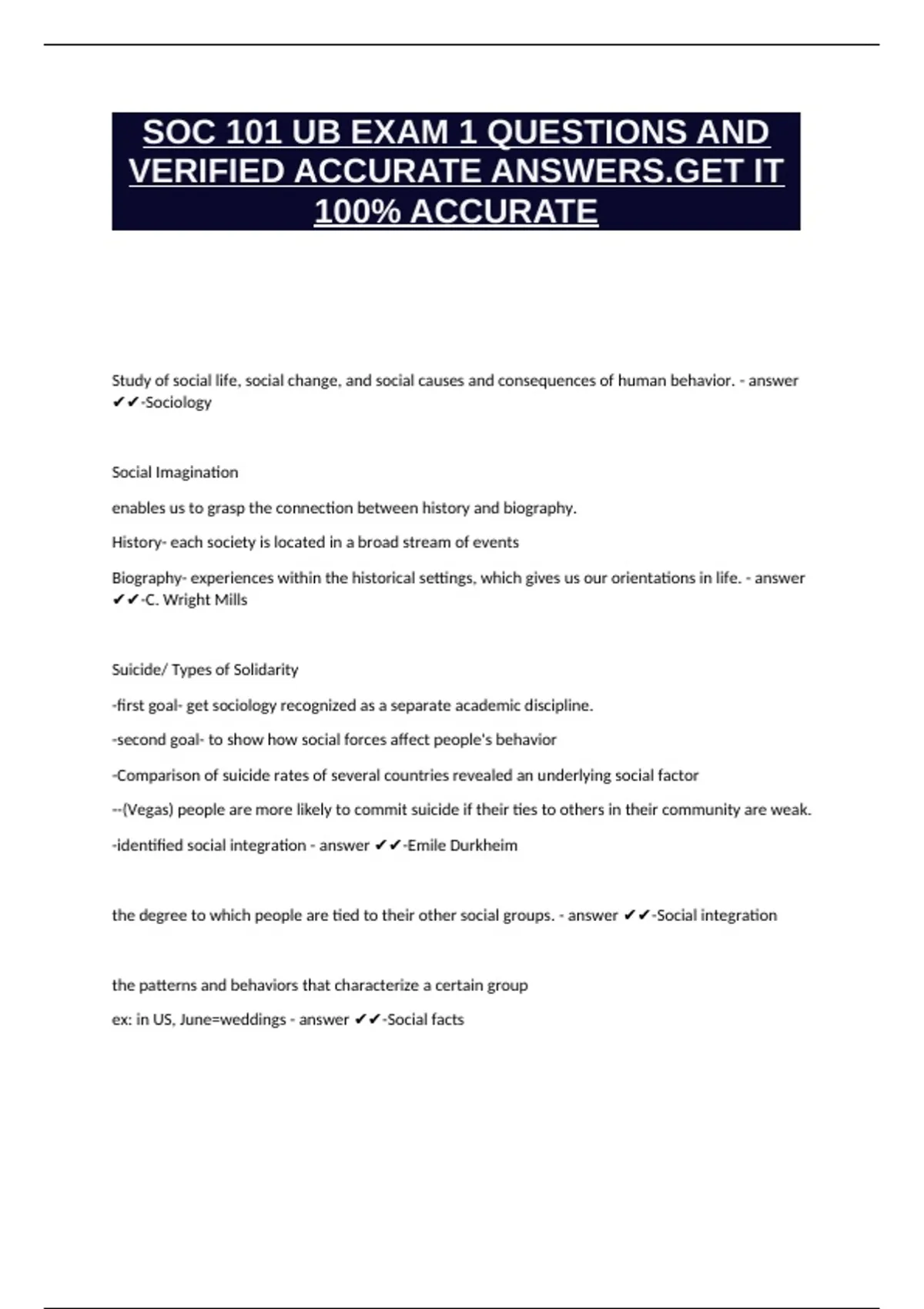 SOC 101 UB EXAM 1 QUESTIONS AND VERIFIED ACCURATE ANSWERS.GET IT 100% ACCURATE

Study of social life, social change, and social causes and consequences of human behavior. - answer ✔✔-Sociology

Social Imagination

enables us to grasp the connection between history and biography.

History- each society is located in a broad stream of events

Biography- experiences within the historical settings, which gives us our orientations in life. - answer ✔✔-C. Wright Mills

Suicide/ Types of Solidarity

-first goal- get sociology recognized as a separate academic discipline.

-second goal- to show how social forces affect people's behavior

-Comparison of suicide rates of several countries revealed an underlying social factor

--(Vegas) people are more likely to commit suicide if their ties to others in their community are weak.

-identified social integration - answer ✔✔-Emile Durkheim

the degree to which people are tied to their other social groups. - answer ✔✔-Social integration

the patterns and behaviors that characterize a certain group

ex: in US, June=weddings - answer ✔✔-Social facts